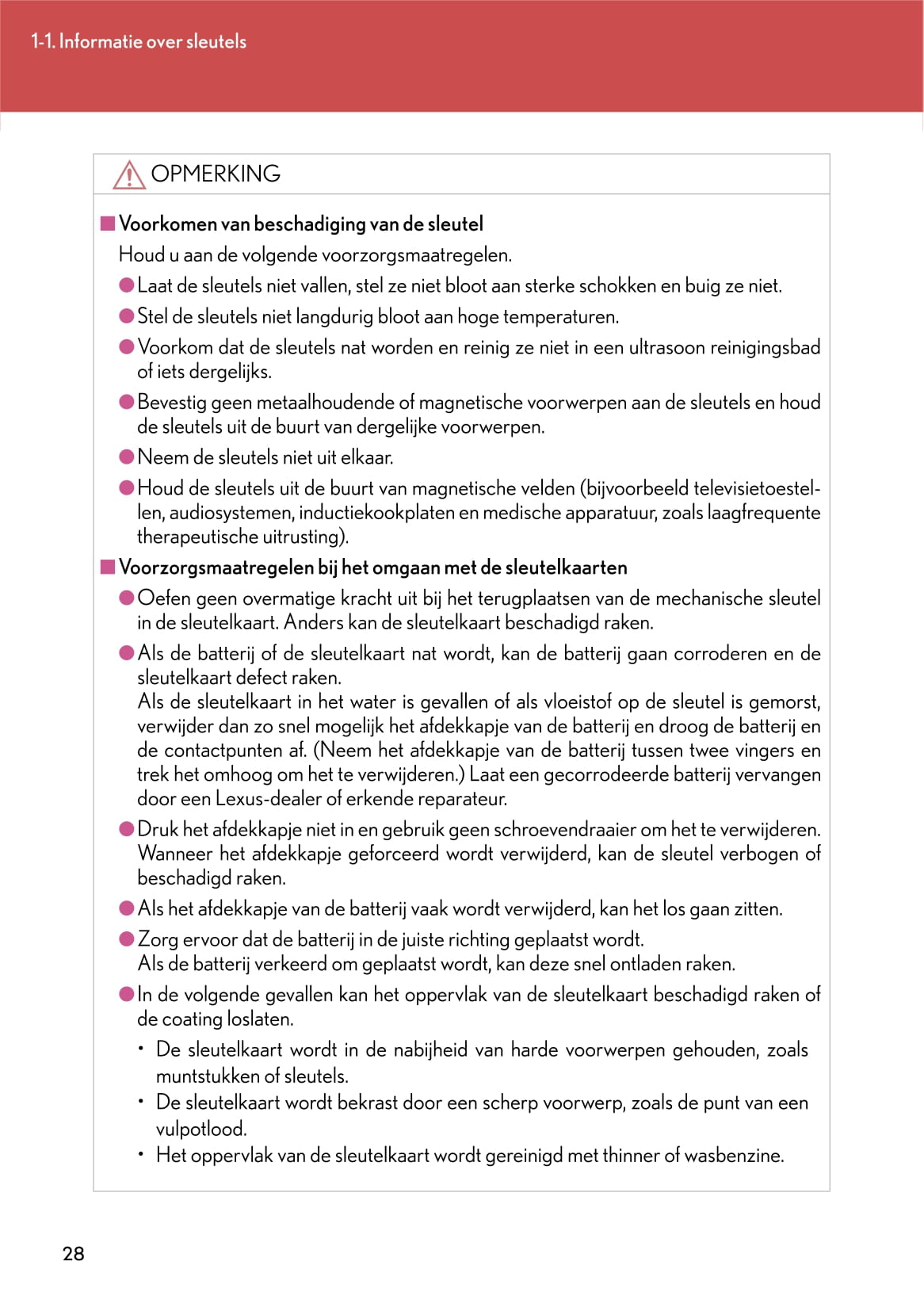 1-1. Informatie over sleutels

OPMERKING

■ Voorkomen van beschadiging van de sleutel

Houd u aan de volgende voorzorgsmaatregelen.

● Laat de sleutels niet vallen, stel ze niet bloot aan sterke schokken en buig ze niet.

● Stel de sleutels niet langdurig bloot aan hoge temperaturen.

● Voorkom dat de sleutels nat worden en reinig ze niet in een ultrasoon reinigingsbad of iets dergelijks.

● Bevestig geen metaalhoudende of magnetische voorwerpen aan de sleutels en houd de sleutels uit de buurt van dergelijke voorwerpen.

● Neem de sleutels niet uit elkaar.

● Houd de sleutels uit de buurt van magnetische velden (bijvoorbeeld televisietoestellen, audiosystemen, inductiekookplaten en medische apparatuur, zoals laagfrequente therapeutische uitrusting).

■ Voorzorgsmaatregelen bij het omgaan met de sleutelkaarten

● Oefen geen overmatige kracht uit bij het terugplaatsen van de mechanische sleutel in de sleutelkaart. Anders kan de sleutelkaart beschadigd raken.

● Als de batterij of de sleutelkaart nat wordt, kan de batterij gaan corroderen en de sleutelkaart defect raken.
Als de sleutelkaart in het water is gevallen of als vloeistof op de sleutel is gemorst, verwijder dan zo snel mogelijk het afdekkapje van de batterij en droog de batterij en de contactpunten af. (Neem het afdekkapje van de batterij tussen twee vingers en trek het omhoog om het te verwijderen.) Laat een gecorrodeerde batterij vervangen door een Lexus-dealer of erkende reparateur.

● Druk het afdekkapje niet in en gebruik geen schroevendraaier om het te verwijderen. Wanneer het afdekkapje geforceerd wordt verwijderd, kan de sleutel verbogen of beschadigd raken.

● Als het afdekkapje van de batterij vaak wordt verwijderd, kan het los gaan zitten.

● Zorg ervoor dat de batterij in de juiste richting geplaatst wordt.
Als de batterij verkeerd om geplaatst wordt, kan deze snel ontladen raken.

● In de volgende gevallen kan het oppervlak van de sleutelkaart beschadigd raken of de coating loslaten.

• De sleutelkaart wordt in de nabijheid van harde voorwerpen gehouden, zoals muntstukken of sleutels.

• De sleutelkaart wordt bekrast door een scherp voorwerp, zoals de punt van een vulpotlood.

• Het oppervlak van de sleutelkaart wordt gereinigd met thinner of wasbenzine.

28